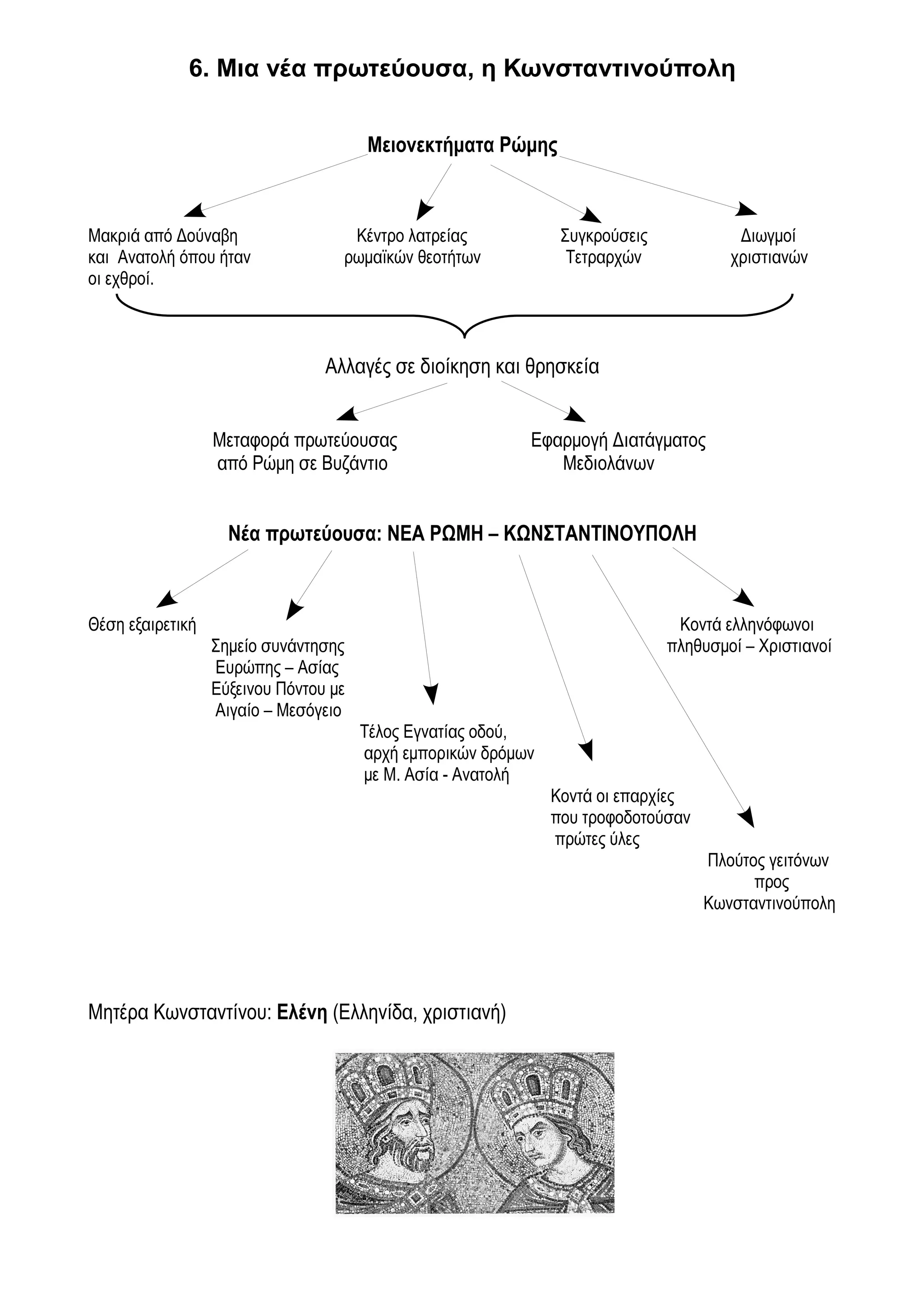 6. Μια νέα πρωτεύουσα, η Κωνσταντινούπολη

Μειονεκτήματα Ρώμης

Μακριά από Δούναβη και Ανατολή όπου ήταν οι εχθροί.

Κέντρο λατρείας ρωμαϊκών θεοτήτων

Συγκρούσεις Τετραρχών

Διωγμοί χριστιανών

Αλλαγές σε διοίκηση και θρησκεία

Μεταφορά πρωτεύουσας από Ρώμη σε Βυζάντιο

Εφαρμογή Διατάγματος Μεδιολάνων

Νέα πρωτεύουσα: ΝΕΑ ΡΩΜΗ – ΚΩΝΣΤΑΝΤΙΝΟΥΠΟΛΗ

Θέση εξαιρετική

Σημείο συνάντησης Ευρώπης – Ασίας Εύξεινου Πόντου με Αιγαίο – Μεσόγειο

Τέλος Εγνατίας οδού, αρχή εμπορικών δρόμων με Μ. Ασία - Ανατολή

Κοντά οι επαρχίες που τροφοδοτούσαν πρώτες ύλες

Πλούτος γειτόνων προς Κωνσταντινούπολη

Κοντά ελληνόφωνοι πληθυσμοί – Χριστιανοί

Μητέρα Κωνσταντίνου: Ελένη (Ελληνίδα, χριστιανή)